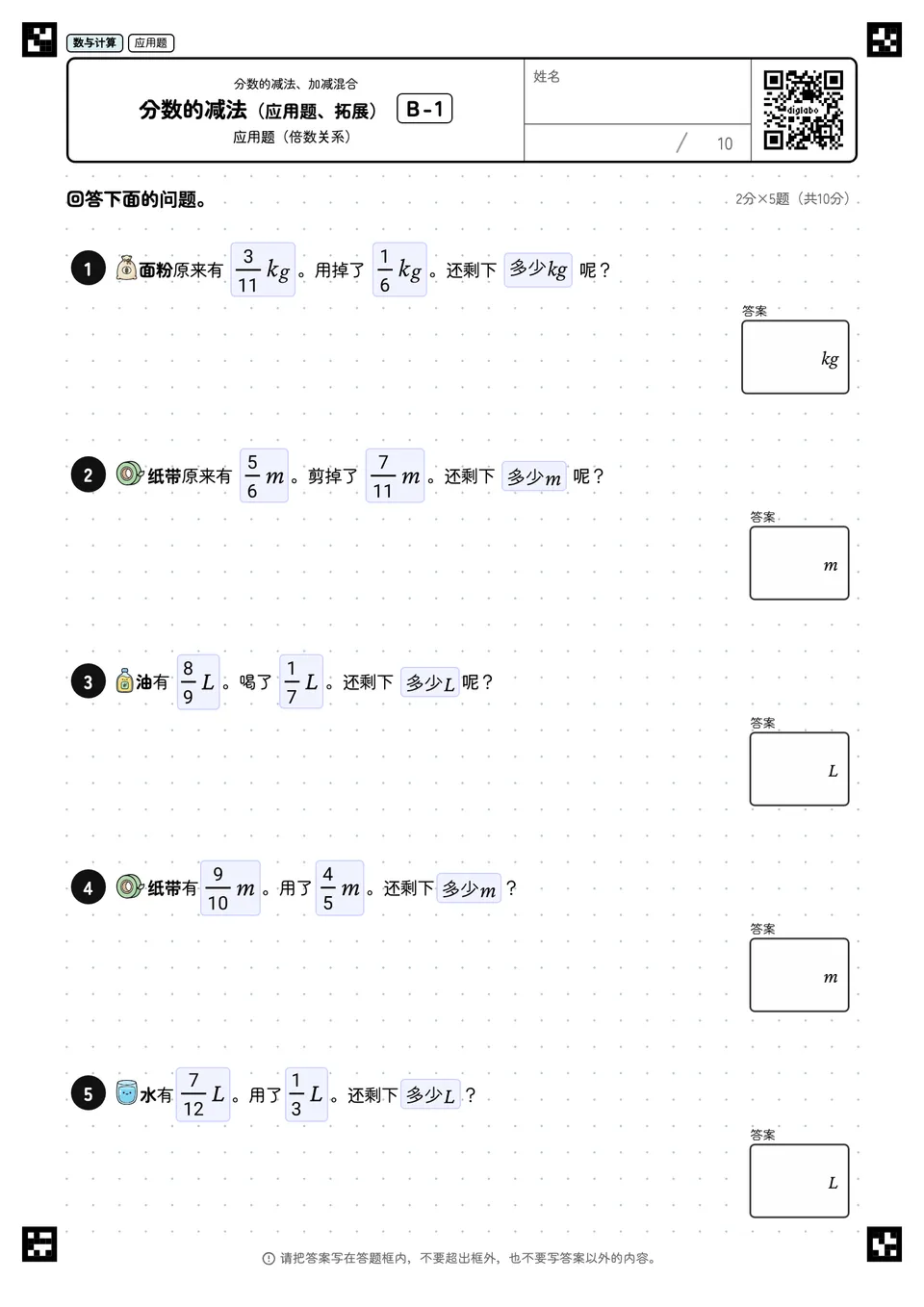 数与计算 应用题

分数的减法、加减混合
分数的减法（应用题、拓展） B-1
应用题（倍数关系）

姓名

/ 10

digilabo

回答下面的问题。

2分×5题（共10分）

1 面粉原来有 $\frac{3}{11}kg$。用掉了 $\frac{1}{6}kg$。还剩下 多少$kg$ 呢？

答案
$kg$

2 纸带原来有 $\frac{5}{6}m$。剪掉了 $\frac{7}{11}m$。还剩下 多少$m$ 呢？

答案
$m$

3 油有 $\frac{8}{9}L$。喝了 $\frac{1}{7}L$。还剩下 多少$L$ 呢？

答案
$L$

4 纸带有 $\frac{9}{10}m$。用了 $\frac{4}{5}m$。还剩下 多少$m$ ？

答案
$m$

5 水有 $\frac{7}{12}L$。用了 $\frac{1}{3}L$。还剩下 多少$L$ ？

答案
$L$

请把答案写在答题框内，不要超出框外，也不要写答案以外的内容。